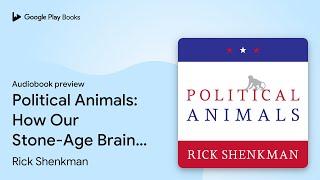 Google Play Books

Audiobook preview

Political Animals: How Our Stone-Age Brain...

Rick Shenkman

POLITICAL
ANIMALS

RICK SHENKMAN